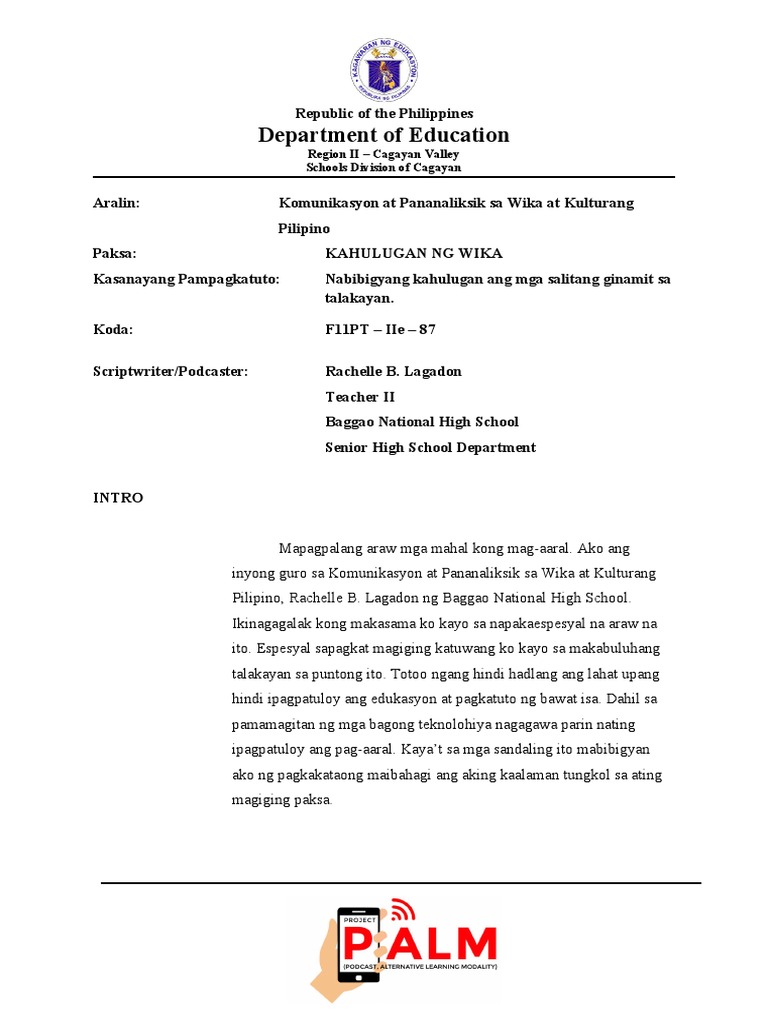 KAGAWARAN NG EDUKASYON
REPUBLIKA NG PILIPINAS

Republic of the Philippines
Department of Education
Region II – Cagayan Valley
Schools Division of Cagayan

Aralin: Komunikasyon at Pananaliksik sa Wika at Kulturang Pilipino

Paksa: KAHULUGAN NG WIKA

Kasanayang Pampagkatuto: Nabibigyang kahulugan ang mga salitang ginamit sa talakayan.

Koda: F11PT – IIe – 87

Scriptwriter/Podcaster: Rachelle B. Lagadon
Teacher II
Baggao National High School
Senior High School Department

INTRO

Mapagpalang araw mga mahal kong mag-aaral. Ako ang inyong guro sa Komunikasyon at Pananaliksik sa Wika at Kulturang Pilipino, Rachelle B. Lagadon ng Baggao National High School. Ikinagagalak kong makasama ko kayo sa napakaespesyal na araw na ito. Espesyal sapagkat magiging katuwang ko kayo sa makabuluhang talakayan sa puntong ito. Totoo ngang hindi hadlang ang lahat upang hindi ipagpatuloy ang edukasyon at pagkatuto ng bawat isa. Dahil sa pamamagitan ng mga bagong teknolohiya nagagawa parin nating ipagpatuloy ang pag-aaral. Kaya't sa mga sandaling ito mabibigyan ako ng pagkakataong maibahagi ang aking kaalaman tungkol sa ating magiging paksa.

PROJECT
PALM
(PODCAST, ALTERNATIVE LEARNING MODALITY)